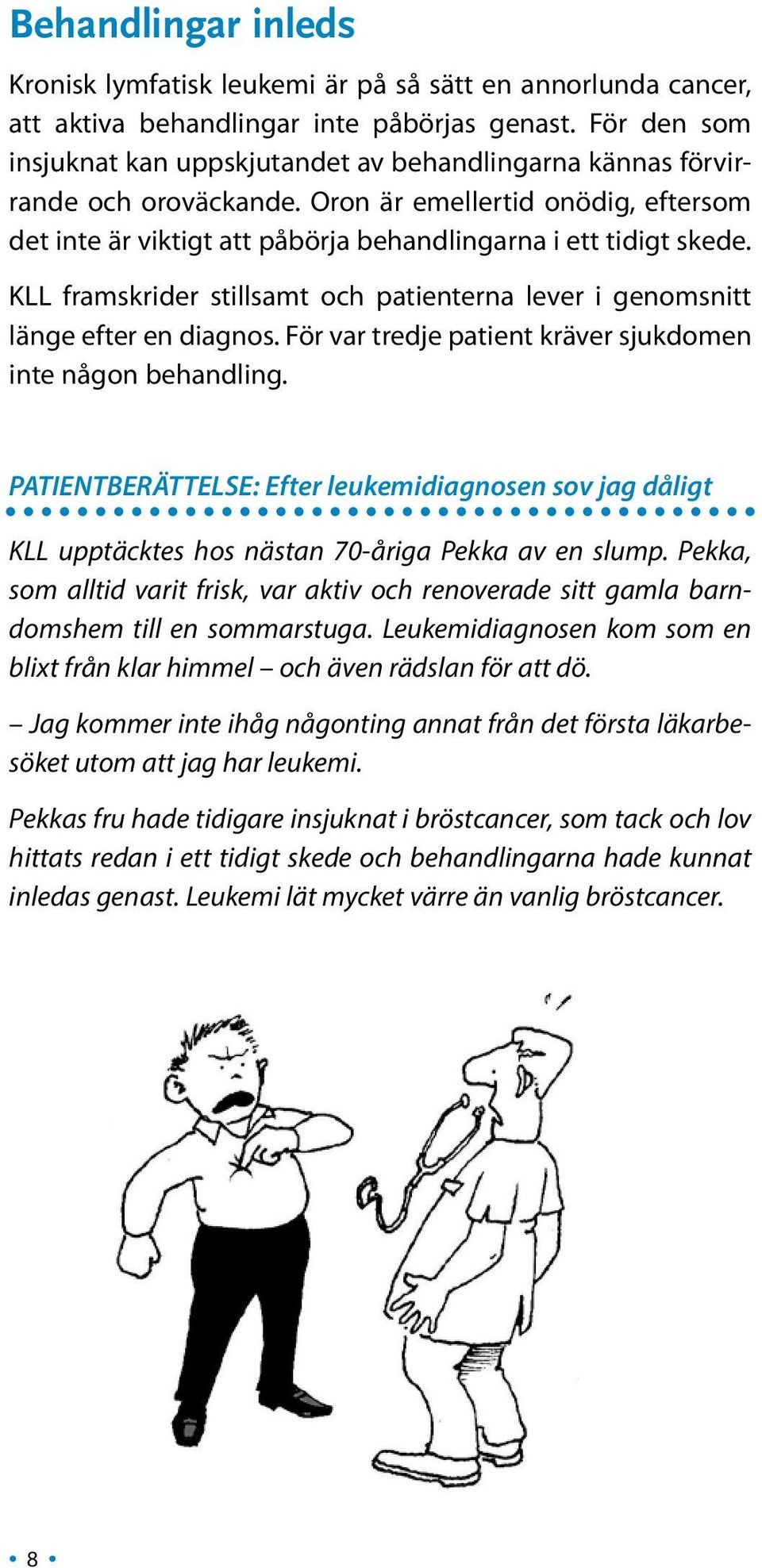 Behandlingar inleds

Kronisk lymfatisk leukemi är på så sätt en annorlunda cancer, att aktiva behandlingar inte påbörjas genast. För den som insjuknat kan uppskjutandet av behandlingarna kännas förvirrande och oroväckande. Oron är emellertid onödig, eftersom det inte är viktigt att påbörja behandlingarna i ett tidigt skede.

KLL framskrider stillsamt och patienterna lever i genomsnitt länge efter en diagnos. För var tredje patient kräver sjukdomen inte någon behandling.

PATIENTBERÄTTELSE: Efter leukemidiagnosen sov jag dåligt

KLL upptäcktes hos nästan 70-åriga Pekka av en slump. Pekka, som alltid varit frisk, var aktiv och renoverade sitt gamla barndomshem till en sommarstuga. Leukemidiagnosen kom som en blixt från klar himmel – och även rädslan för att dö.

– Jag kommer inte ihåg någonting annat från det första läkarbesöket utom att jag har leukemi.

Pekkas fru hade tidigare insjuknat i bröstcancer, som tack och lov hittats redan i ett tidigt skede och behandlingarna hade kunnat inledas genast. Leukemi lät mycket värre än vanlig bröstcancer.

• 8 •